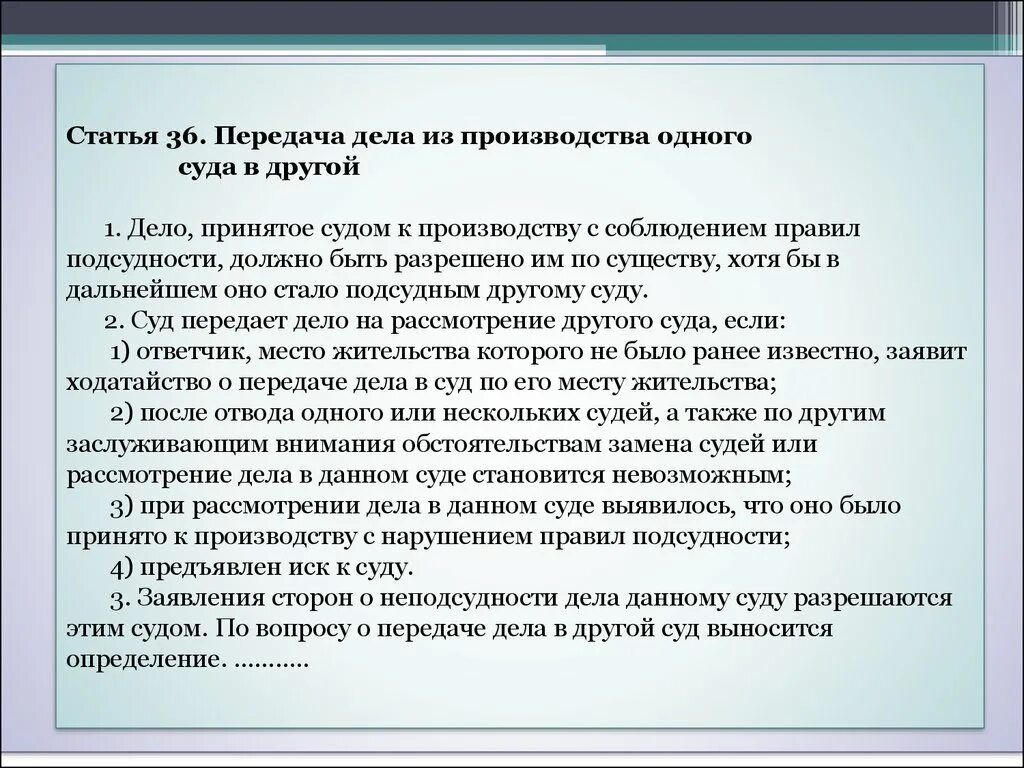 Статья 36. Передача дела из производства одного суда в другой

1. Дело, принятое судом к производству с соблюдением правил подсудности, должно быть разрешено им по существу, хотя бы в дальнейшем оно стало подсудным другому суду.
2. Суд передает дело на рассмотрение другого суда, если:
1) ответчик, место жительства которого не было ранее известно, заявит ходатайство о передаче дела в суд по его месту жительства;
2) после отвода одного или нескольких судей, а также по другим заслуживающим внимания обстоятельствам замена судей или рассмотрение дела в данном суде становится невозможным;
3) при рассмотрении дела в данном суде выявилось, что оно было принято к производству с нарушением правил подсудности;
4) предъявлен иск к суду.
3. Заявления сторон о неподсудности дела данному суду разрешаются этим судом. По вопросу о передаче дела в другой суд выносится определение. ...........